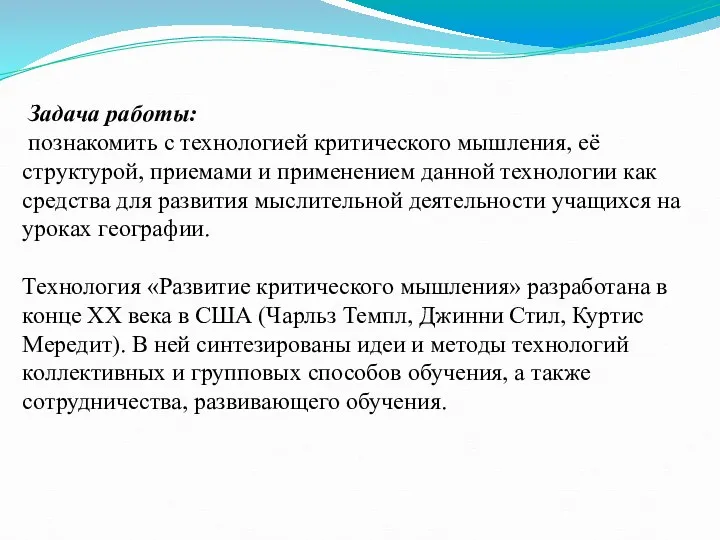 Задача работы:
познакомить с технологией критического мышления, её структурой, приемами и применением данной технологии как средства для развития мыслительной деятельности учащихся на уроках географии.

Технология «Развитие критического мышления» разработана в конце XX века в США (Чарльз Темпл, Джинни Стил, Куртис Мередит). В ней синтезированы идеи и методы технологий коллективных и групповых способов обучения, а также сотрудничества, развивающего обучения.